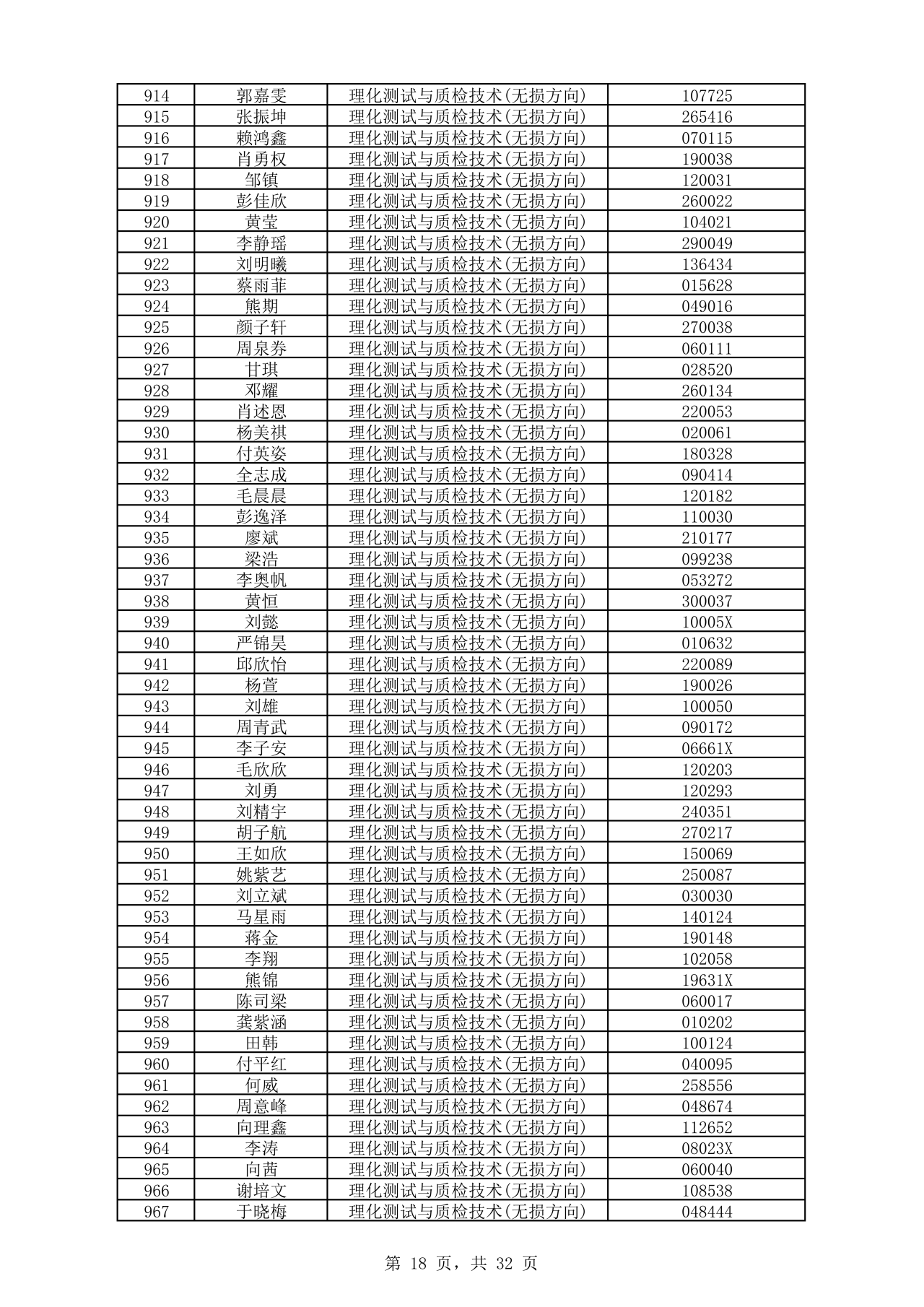 | 914 | 郭嘉雯 | 理化测试与质检技术(无损方向) | 107725 |
|---|---|---|---|
| 915 | 张振坤 | 理化测试与质检技术(无损方向) | 265416 |
| 916 | 赖鸿鑫 | 理化测试与质检技术(无损方向) | 070115 |
| 917 | 肖勇权 | 理化测试与质检技术(无损方向) | 190038 |
| 918 | 邹镇 | 理化测试与质检技术(无损方向) | 120031 |
| 919 | 彭佳欣 | 理化测试与质检技术(无损方向) | 260022 |
| 920 | 黄莹 | 理化测试与质检技术(无损方向) | 104021 |
| 921 | 李静瑶 | 理化测试与质检技术(无损方向) | 290049 |
| 922 | 刘明曦 | 理化测试与质检技术(无损方向) | 136434 |
| 923 | 蔡雨菲 | 理化测试与质检技术(无损方向) | 015628 |
| 924 | 熊期 | 理化测试与质检技术(无损方向) | 049016 |
| 925 | 颜子轩 | 理化测试与质检技术(无损方向) | 270038 |
| 926 | 周泉券 | 理化测试与质检技术(无损方向) | 060111 |
| 927 | 甘琪 | 理化测试与质检技术(无损方向) | 028520 |
| 928 | 邓耀 | 理化测试与质检技术(无损方向) | 260134 |
| 929 | 肖述恩 | 理化测试与质检技术(无损方向) | 220053 |
| 930 | 杨美祺 | 理化测试与质检技术(无损方向) | 020061 |
| 931 | 付英姿 | 理化测试与质检技术(无损方向) | 180328 |
| 932 | 全志成 | 理化测试与质检技术(无损方向) | 090414 |
| 933 | 毛晨晨 | 理化测试与质检技术(无损方向) | 120182 |
| 934 | 彭逸泽 | 理化测试与质检技术(无损方向) | 110030 |
| 935 | 廖斌 | 理化测试与质检技术(无损方向) | 210177 |
| 936 | 梁浩 | 理化测试与质检技术(无损方向) | 099238 |
| 937 | 李奥帆 | 理化测试与质检技术(无损方向) | 053272 |
| 938 | 黄恒 | 理化测试与质检技术(无损方向) | 300037 |
| 939 | 刘懿 | 理化测试与质检技术(无损方向) | 10005X |
| 940 | 严锦昊 | 理化测试与质检技术(无损方向) | 010632 |
| 941 | 邱欣怡 | 理化测试与质检技术(无损方向) | 220089 |
| 942 | 杨萱 | 理化测试与质检技术(无损方向) | 190026 |
| 943 | 刘雄 | 理化测试与质检技术(无损方向) | 100050 |
| 944 | 周青武 | 理化测试与质检技术(无损方向) | 090172 |
| 945 | 李子安 | 理化测试与质检技术(无损方向) | 06661X |
| 946 | 毛欣欣 | 理化测试与质检技术(无损方向) | 120203 |
| 947 | 刘勇 | 理化测试与质检技术(无损方向) | 120293 |
| 948 | 刘精宇 | 理化测试与质检技术(无损方向) | 240351 |
| 949 | 胡子航 | 理化测试与质检技术(无损方向) | 270217 |
| 950 | 王如欣 | 理化测试与质检技术(无损方向) | 150069 |
| 951 | 姚紫艺 | 理化测试与质检技术(无损方向) | 250087 |
| 952 | 刘立斌 | 理化测试与质检技术(无损方向) | 030030 |
| 953 | 马星雨 | 理化测试与质检技术(无损方向) | 140124 |
| 954 | 蒋金 | 理化测试与质检技术(无损方向) | 190148 |
| 955 | 李翔 | 理化测试与质检技术(无损方向) | 102058 |
| 956 | 熊锦 | 理化测试与质检技术(无损方向) | 19631X |
| 957 | 陈司梁 | 理化测试与质检技术(无损方向) | 060017 |
| 958 | 龚紫涵 | 理化测试与质检技术(无损方向) | 010202 |
| 959 | 田韩 | 理化测试与质检技术(无损方向) | 100124 |
| 960 | 付平红 | 理化测试与质检技术(无损方向) | 040095 |
| 961 | 何威 | 理化测试与质检技术(无损方向) | 258556 |
| 962 | 周意峰 | 理化测试与质检技术(无损方向) | 048674 |
| 963 | 向理鑫 | 理化测试与质检技术(无损方向) | 112652 |
| 964 | 李涛 | 理化测试与质检技术(无损方向) | 08023X |
| 965 | 向茜 | 理化测试与质检技术(无损方向) | 060040 |
| 966 | 谢培文 | 理化测试与质检技术(无损方向) | 108538 |
| 967 | 于晓梅 | 理化测试与质检技术(无损方向) | 048444 |

第 18 页，共 32 页